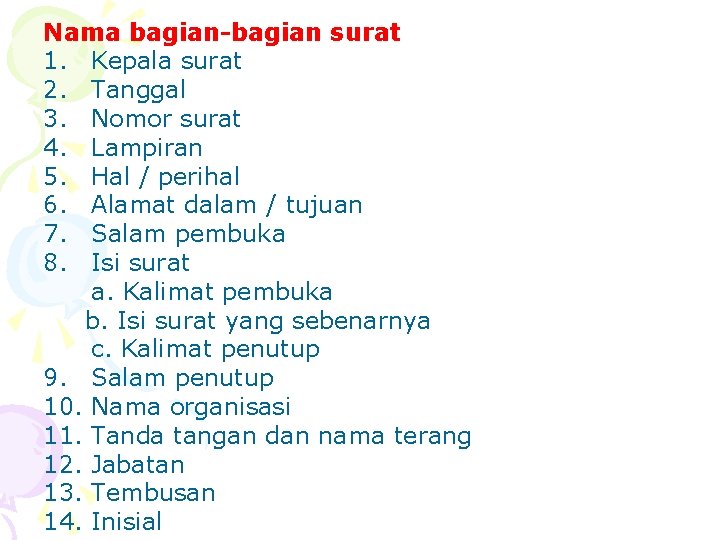 Nama bagian-bagian surat
1. Kepala surat
2. Tanggal
3. Nomor surat
4. Lampiran
5. Hal / perihal
6. Alamat dalam / tujuan
7. Salam pembuka
8. Isi surat
a. Kalimat pembuka
b. Isi surat yang sebenarnya
c. Kalimat penutup
9. Salam penutup
10. Nama organisasi
11. Tanda tangan dan nama terang
12. Jabatan
13. Tembusan
14. Inisial